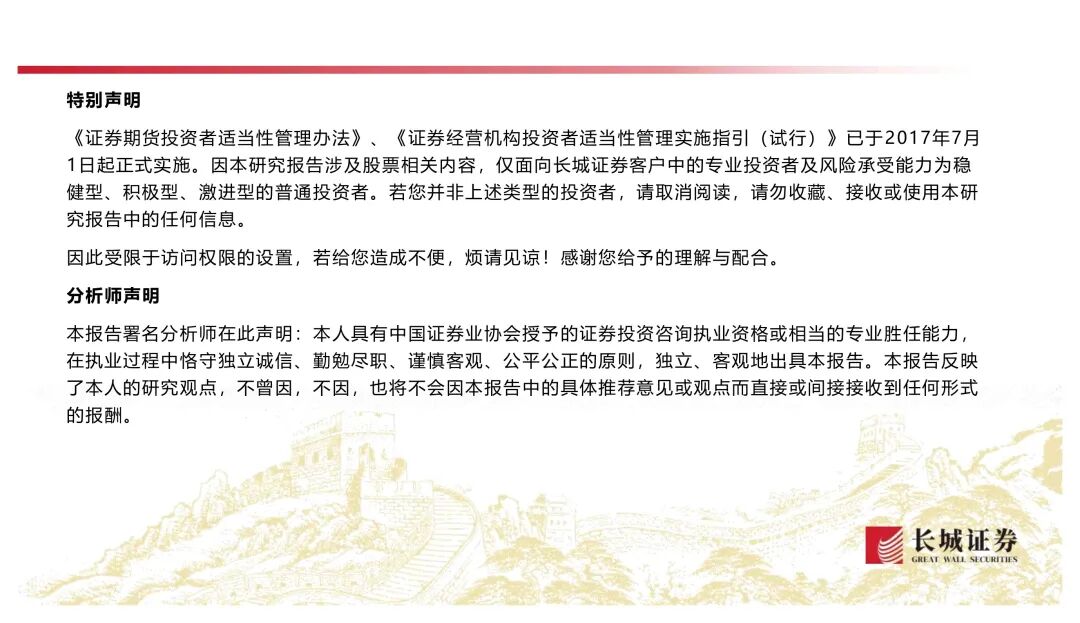 特别声明

《证券期货投资者适当性管理办法》、《证券经营机构投资者适当性管理实施指引（试行）》已于2017年7月1日起正式实施。因本研究报告涉及股票相关内容，仅面向长城证券客户中的专业投资者及风险承受能力为稳健型、积极型、激进型的普通投资者。若您并非上述类型的投资者，请取消阅读，请勿收藏、接收或使用本研究报告中的任何信息。

因此受限于访问权限的设置，若给您造成不便，烦请见谅！感谢您给予的理解与配合。

分析师声明

本报告署名分析师在此声明：本人具有中国证券业协会授予的证券投资咨询执业资格或相当的专业胜任能力，在执业过程中恪守独立诚信、勤勉尽职、谨慎客观、公平公正的原则，独立、客观地出具本报告。本报告反映了本人的研究观点，不曾因，不因，也将不会因本报告中的具体推荐意见或观点而直接或间接接收到任何形式的报酬。

长城证券
GREAT WALL SECURITIES